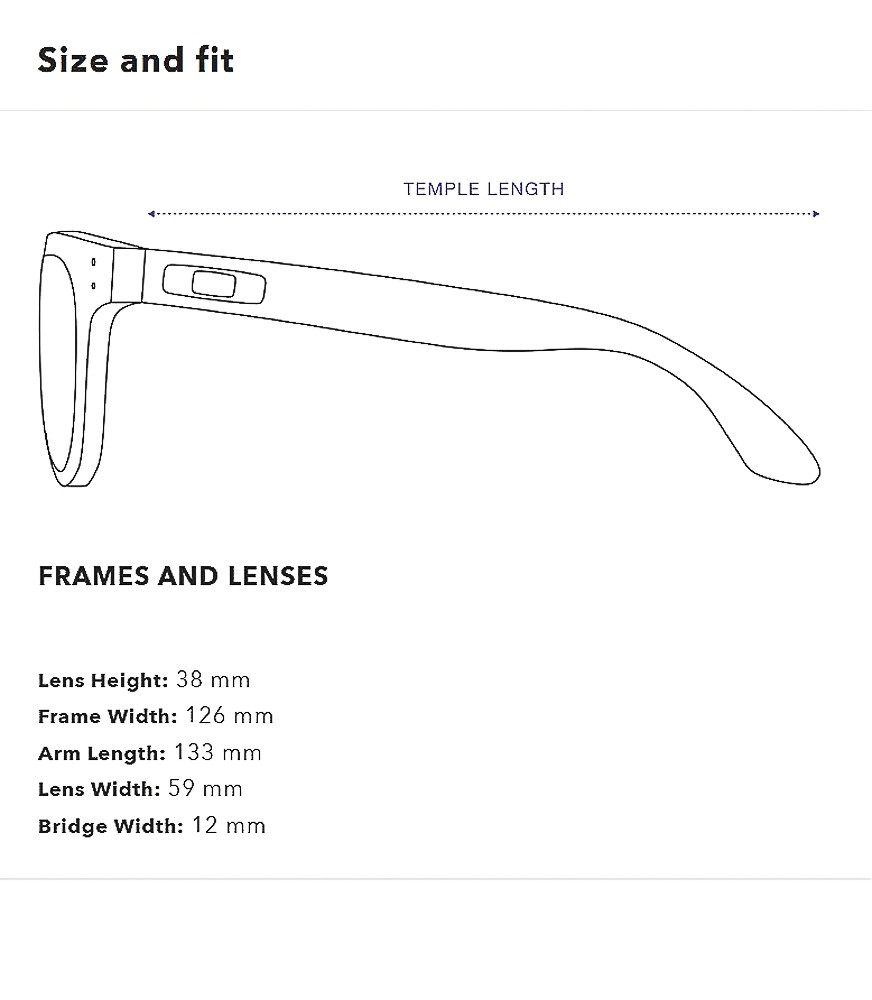 Size and fit

TEMPLE LENGTH

FRAMES AND LENSES

Lens Height: 38 mm
Frame Width: 126 mm
Arm Length: 133 mm
Lens Width: 59 mm
Bridge Width: 12 mm